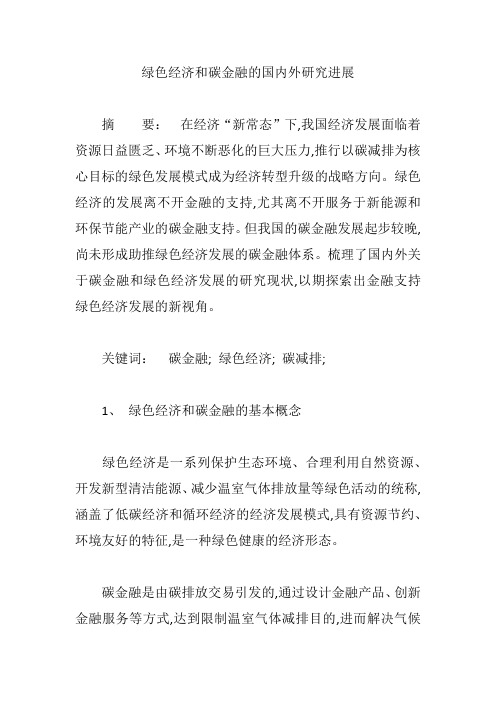 绿色经济和碳金融的国内外研究进展

摘　要：　在经济“新常态”下,我国经济发展面临着资源日益匮乏、环境不断恶化的巨大压力,推行以碳减排为核心目标的绿色发展模式成为经济转型升级的战略方向。绿色经济的发展离不开金融的支持,尤其离不开服务于新能源和环保节能产业的碳金融支持。但我国的碳金融发展起步较晚,尚未形成助推绿色经济发展的碳金融体系。梳理了国内外关于碳金融和绿色经济发展的研究现状,以期探索出金融支持绿色经济发展的新视角。

关键词：　碳金融; 绿色经济; 碳减排;

1、　绿色经济和碳金融的基本概念

绿色经济是一系列保护生态环境、合理利用自然资源、开发新型清洁能源、减少温室气体排放量等绿色活动的统称,涵盖了低碳经济和循环经济的经济发展模式,具有资源节约、环境友好的特征,是一种绿色健康的经济形态。

碳金融是由碳排放交易引发的,通过设计金融产品、创新金融服务等方式,达到限制温室气体减排目的,进而解决气候